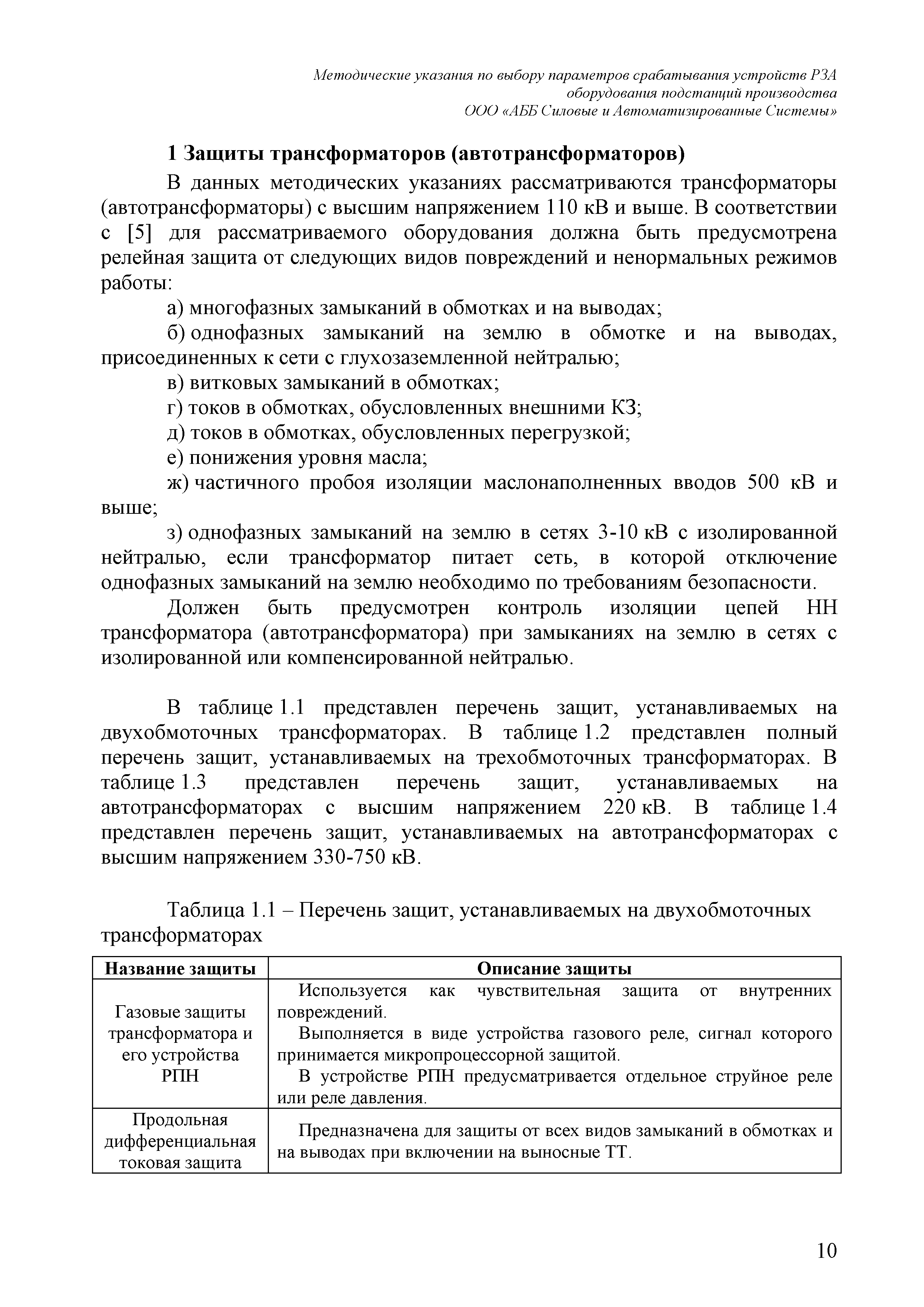 Методические указания по выбору параметров срабатывания устройств РЗА оборудования подстанций производства ООО «АББ Силовые и Автоматизированные Системы»

1 Защиты трансформаторов (автотрансформаторов)

В данных методических указаниях рассматриваются трансформаторы (автотрансформаторы) с высшим напряжением 110 кВ и выше. В соответствии с [5] для рассматриваемого оборудования должна быть предусмотрена релейная защита от следующих видов повреждений и ненормальных режимов работы:

а) многофазных замыканий в обмотках и на выводах;

б) однофазных замыканий на землю в обмотке и на выводах, присоединенных к сети с глухозаземленной нейтралью;

в) витковых замыканий в обмотках;

г) токов в обмотках, обусловленных внешними КЗ;

д) токов в обмотках, обусловленных перегрузкой;

е) понижения уровня масла;

ж) частичного пробоя изоляции маслонаполненных вводов 500 кВ и выше;

з) однофазных замыканий на землю в сетях 3-10 кВ с изолированной нейтралью, если трансформатор питает сеть, в которой отключение однофазных замыканий на землю необходимо по требованиям безопасности.

Должен быть предусмотрен контроль изоляции цепей НН трансформатора (автотрансформатора) при замыканиях на землю в сетях с изолированной или компенсированной нейтралью.

В таблице 1.1 представлен перечень защит, устанавливаемых на двухобмоточных трансформаторах. В таблице 1.2 представлен полный перечень защит, устанавливаемых на трехобмоточных трансформаторах. В таблице 1.3 представлен перечень защит, устанавливаемых на автотрансформаторах с высшим напряжением 220 кВ. В таблице 1.4 представлен перечень защит, устанавливаемых на автотрансформаторах с высшим напряжением 330-750 кВ.

Таблица 1.1 – Перечень защит, устанавливаемых на двухобмоточных трансформаторах

| Название защиты | Описание защиты |
|---|---|
| Газовые защиты трансформатора и его устройства РПН | Используется как чувствительная защита от внутренних повреждений. Выполняется в виде устройства газового реле, сигнал которого принимается микропроцессорной защитой. В устройстве РПН предусматривается отдельное струйное реле или реле давления. |
| Продольная дифференциальная токовая защита | Предназначена для защиты от всех видов замыканий в обмотках и на выводах при включении на выносные ТТ. |

10